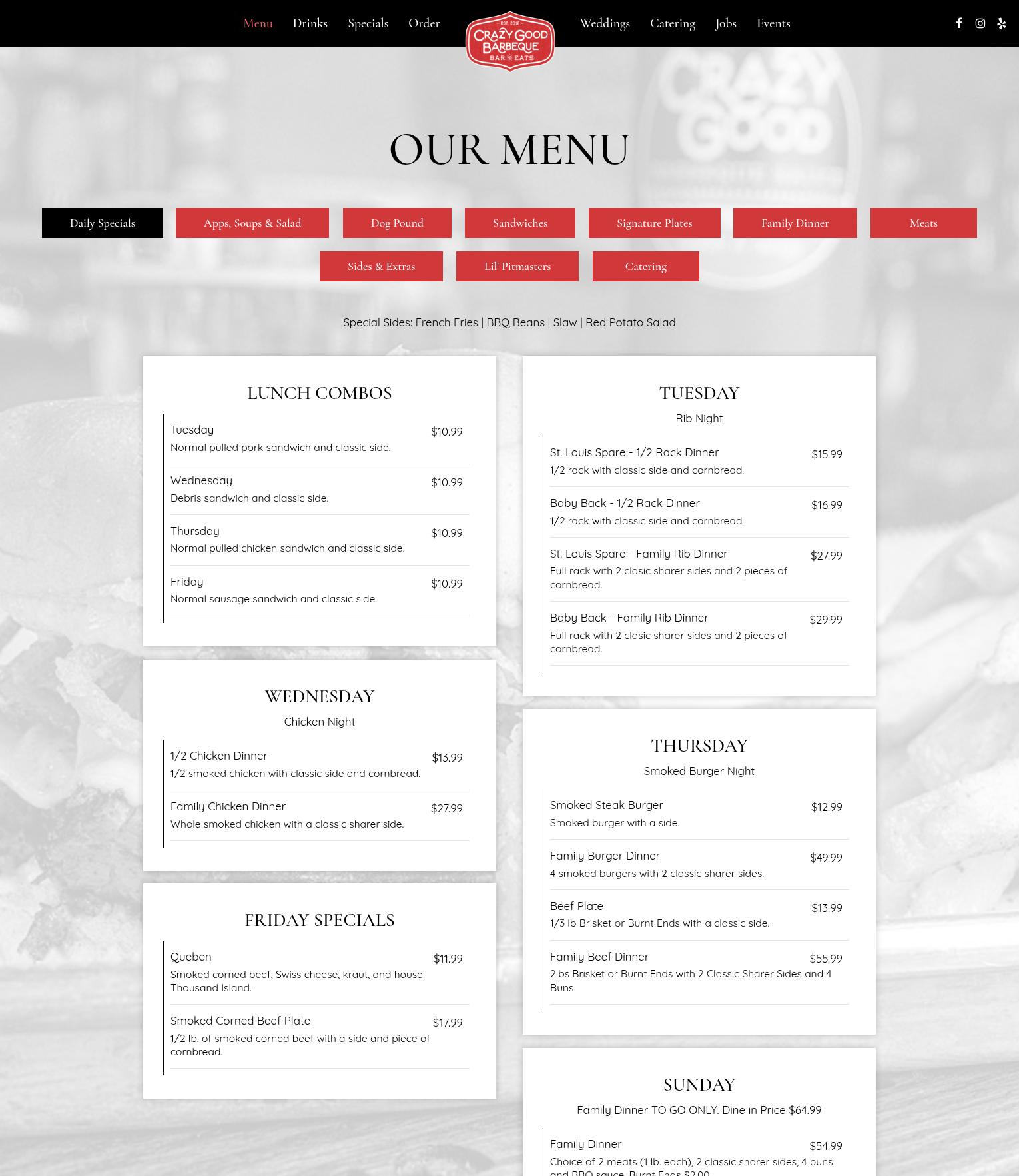 Menu Drinks Specials Order

EST. 2012
CRAZY GOOD BARBEQUE
BAR EATS

Weddings Catering Jobs Events

OUR MENU

Daily Specials
Apps, Soups & Salad
Dog Pound
Sandwiches
Signature Plates
Family Dinner
Meats
Sides & Extras
Lil' Pitmasters
Catering

Special Sides: French Fries | BBQ Beans | Slaw | Red Potato Salad

LUNCH COMBOS

Tuesday $10.99
Normal pulled pork sandwich and classic side.

Wednesday $10.99
Debris sandwich and classic side.

Thursday $10.99
Normal pulled chicken sandwich and classic side.

Friday $10.99
Normal sausage sandwich and classic side.

WEDNESDAY
Chicken Night

1/2 Chicken Dinner $13.99
1/2 smoked chicken with classic side and cornbread.

Family Chicken Dinner $27.99
Whole smoked chicken with a classic sharer side.

FRIDAY SPECIALS

Queben $11.99
Smoked corned beef, Swiss cheese, kraut, and house Thousand Island.

Smoked Corned Beef Plate $17.99
1/2 lb. of smoked corned beef with a side and piece of cornbread.

TUESDAY
Rib Night

St. Louis Spare - 1/2 Rack Dinner $15.99
1/2 rack with classic side and cornbread.

Baby Back - 1/2 Rack Dinner $16.99
1/2 rack with classic side and cornbread.

St. Louis Spare - Family Rib Dinner $27.99
Full rack with 2 clasic sharer sides and 2 pieces of cornbread.

Baby Back - Family Rib Dinner $29.99
Full rack with 2 clasic sharer sides and 2 pieces of cornbread.

THURSDAY
Smoked Burger Night

Smoked Steak Burger $12.99
Smoked burger with a side.

Family Burger Dinner $49.99
4 smoked burgers with 2 classic sharer sides.

Beef Plate $13.99
1/3 lb Brisket or Burnt Ends with a classic side.

Family Beef Dinner $55.99
2lbs Brisket or Burnt Ends with 2 Classic Sharer Sides and 4 Buns

SUNDAY
Family Dinner TO GO ONLY. Dine in Price $64.99

Family Dinner $54.99
Choice of 2 meats (1 lb. each), 2 classic sharer sides, 4 buns and BBQ sauce. Burnt Ends $2.00